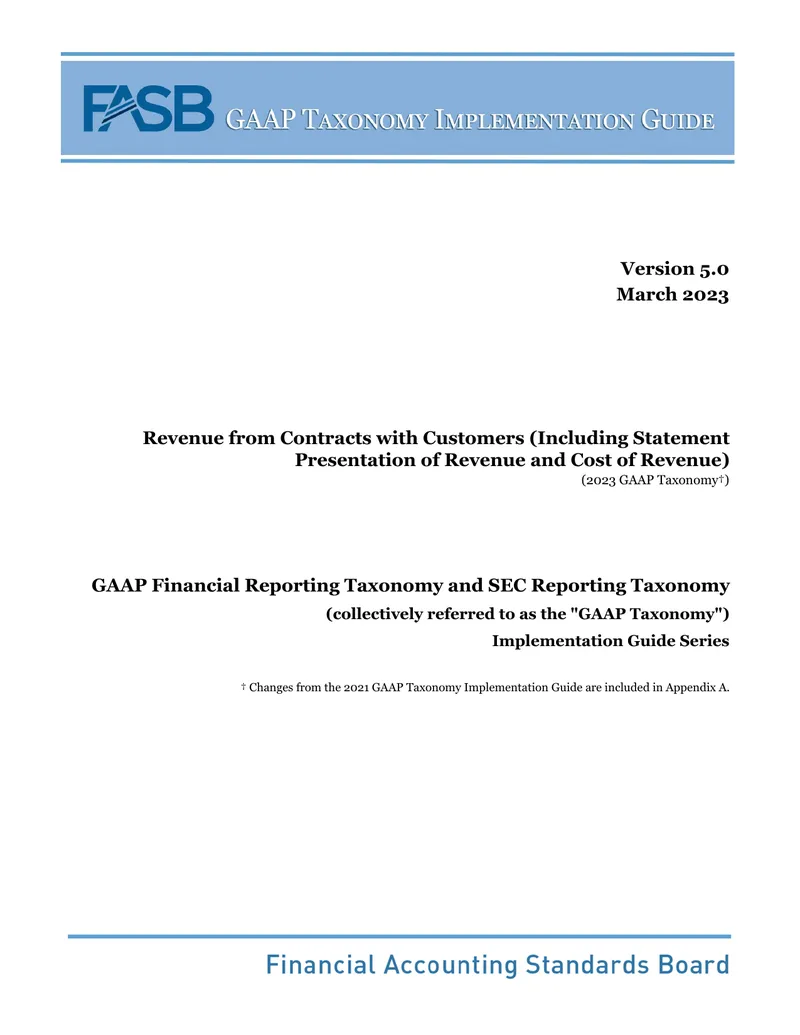 FASB GAAP TAXONOMY IMPLEMENTATION GUIDE

Version 5.0
March 2023

Revenue from Contracts with Customers (Including Statement Presentation of Revenue and Cost of Revenue)
(2023 GAAP Taxonomy†)

GAAP Financial Reporting Taxonomy and SEC Reporting Taxonomy
(collectively referred to as the "GAAP Taxonomy")
Implementation Guide Series

† Changes from the 2021 GAAP Taxonomy Implementation Guide are included in Appendix A.

Financial Accounting Standards Board